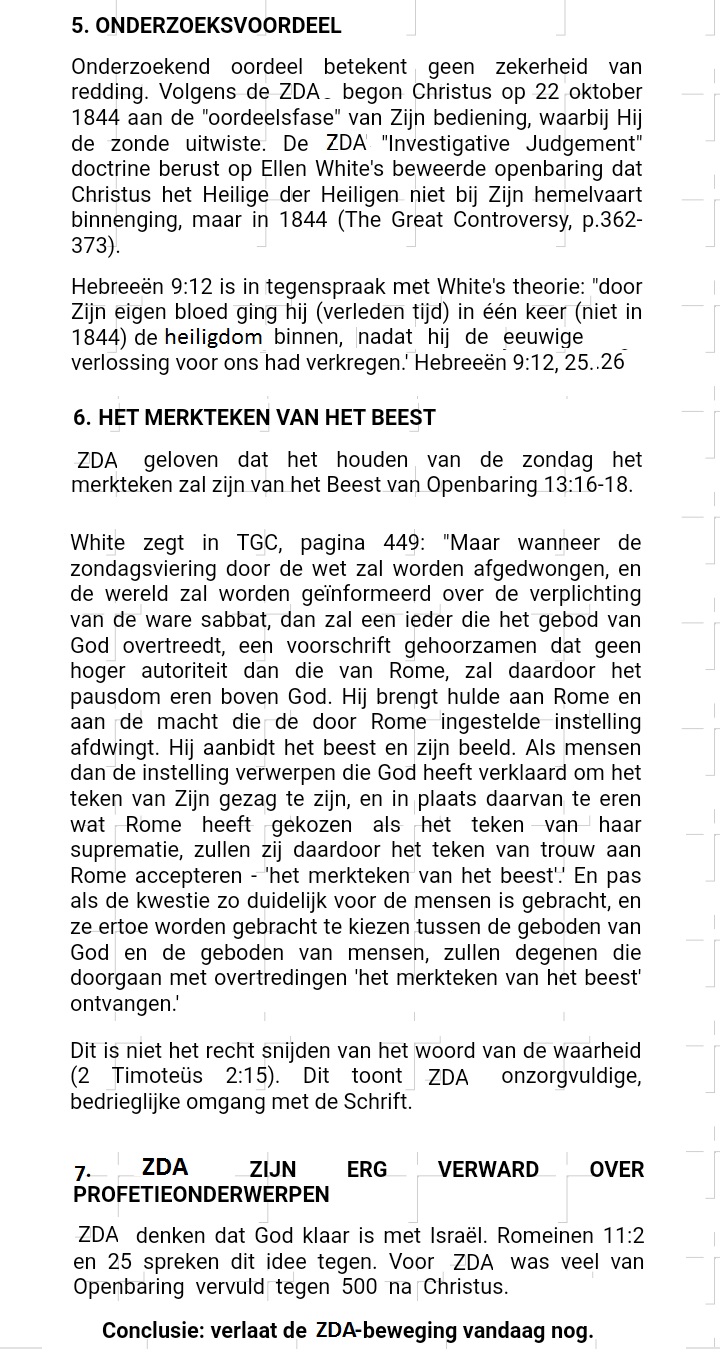 5. ONDERZOEKSVOORDEEL

Onderzoekend oordeel betekent geen zekerheid van redding. Volgens de ZDA begon Christus op 22 oktober 1844 aan de "oordeelsfase" van Zijn bediening, waarbij Hij de zonde uitwiste. De ZDA "Investigative Judgement" doctrine berust op Ellen White's beweerde openbaring dat Christus het Heilige der Heiligen niet bij Zijn hemelvaart binnenging, maar in 1844 (The Great Controversy, p.362-373).

Hebreeën 9:12 is in tegenspraak met White's theorie: "door Zijn eigen bloed ging hij (verleden tijd) in één keer (niet in 1844) de heiligdom binnen, nadat hij de eeuwige verlossing voor ons had verkregen.' Hebreeën 9:12, 25..26

6. HET MERKTEKEN VAN HET BEEST

ZDA geloven dat het houden van de zondag het merkteken zal zijn van het Beest van Openbaring 13:16-18.

White zegt in TGC, pagina 449: "Maar wanneer de zondagsviering door de wet zal worden afgedwongen, en de wereld zal worden geïnformeerd over de verplichting van de ware sabbat, dan zal een ieder die het gebod van God overtreedt, een voorschrift gehoorzamen dat geen hoger autoriteit dan die van Rome, zal daardoor het pausdom eren boven God. Hij brengt hulde aan Rome en aan de macht die de door Rome ingestelde instelling afdwingt. Hij aanbidt het beest en zijn beeld. Als mensen dan de instelling verwerpen die God heeft verklaard om het teken van Zijn gezag te zijn, en in plaats daarvan te eren wat Rome heeft gekozen als het teken van haar suprematie, zullen zij daardoor het teken van trouw aan Rome accepteren - 'het merkteken van het beest'.' En pas als de kwestie zo duidelijk voor de mensen is gebracht, en ze ertoe worden gebracht te kiezen tussen de geboden van God en de geboden van mensen, zullen degenen die doorgaan met overtredingen 'het merkteken van het beest' ontvangen.'

Dit is niet het recht snijden van het woord van de waarheid (2 Timoteüs 2:15). Dit toont ZDA onzorgvuldige, bedrieglijke omgang met de Schrift.

7. ZDA ZIJN ERG VERWARD OVER PROFETIEONDERWERPEN

ZDA denken dat God klaar is met Israël. Romeinen 11:2 en 25 spreken dit idee tegen. Voor ZDA was veel van Openbaring vervuld tegen 500 na Christus.

Conclusie: verlaat de ZDA-beweging vandaag nog.